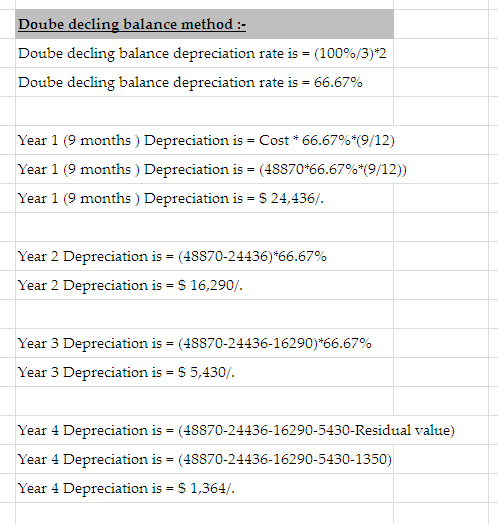 Doube decling balance method :-

Doube decling balance depreciation rate is = (100%/3)*2

Doube decling balance depreciation rate is = 66.67%

Year 1 (9 months ) Depreciation is = Cost * 66.67%*(9/12)

Year 1 (9 months ) Depreciation is = (48870*66.67%*(9/12))

Year 1 (9 months ) Depreciation is = $ 24,436/.

Year 2 Depreciation is = (48870-24436)*66.67%

Year 2 Depreciation is = $ 16,290/.

Year 3 Depreciation is = (48870-24436-16290)*66.67%

Year 3 Depreciation is = $ 5,430/.

Year 4 Depreciation is = (48870-24436-16290-5430-Residual value)

Year 4 Depreciation is = (48870-24436-16290-5430-1350)

Year 4 Depreciation is = $ 1,364/.